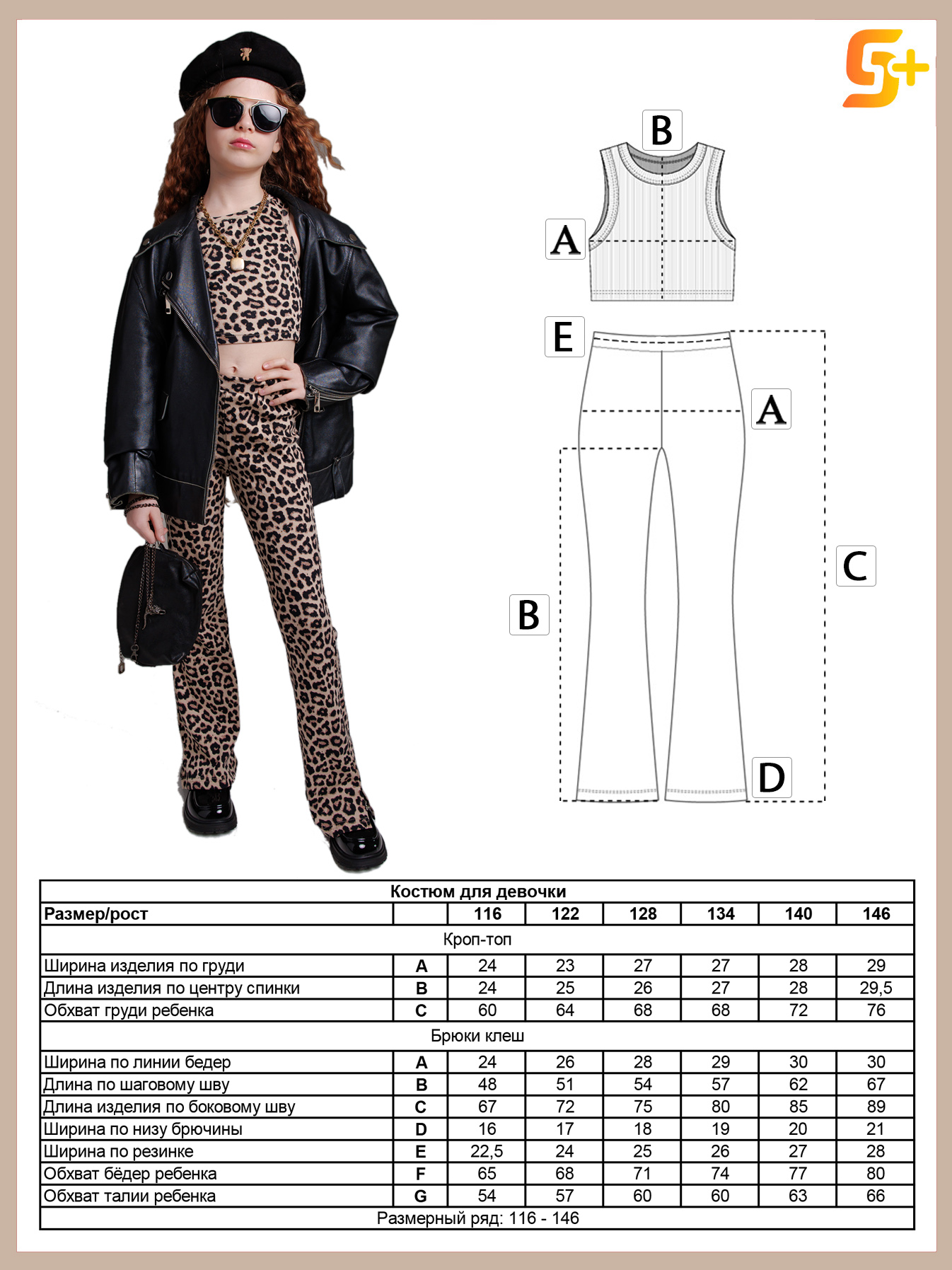 S+

B

A

E

A

C

B

D

| Костюм для девочки | | | | | | | |
|---|---|---|---|---|---|---|---|
| Размер/рост | | 116 | 122 | 128 | 134 | 140 | 146 |
| Кроп-топ | | | | | | | |
| Ширина изделия по груди | A | 24 | 23 | 27 | 27 | 28 | 29 |
| Длина изделия по центру спинки | B | 24 | 25 | 26 | 27 | 28 | 29,5 |
| Обхват груди ребенка | C | 60 | 64 | 68 | 68 | 72 | 76 |
| Брюки клеш | | | | | | | |
| Ширина по линии бедер | A | 24 | 26 | 28 | 29 | 30 | 30 |
| Длина по шаговому шву | B | 48 | 51 | 54 | 57 | 62 | 67 |
| Длина изделия по боковому шву | C | 67 | 72 | 75 | 80 | 85 | 89 |
| Ширина по низу брючины | D | 16 | 17 | 18 | 19 | 20 | 21 |
| Ширина по резинке | E | 22,5 | 24 | 25 | 26 | 27 | 28 |
| Обхват бёдер ребенка | F | 65 | 68 | 71 | 74 | 77 | 80 |
| Обхват талии ребенка | G | 54 | 57 | 60 | 60 | 63 | 66 |
| Размерный ряд: 116 - 146 | | | | | | | |